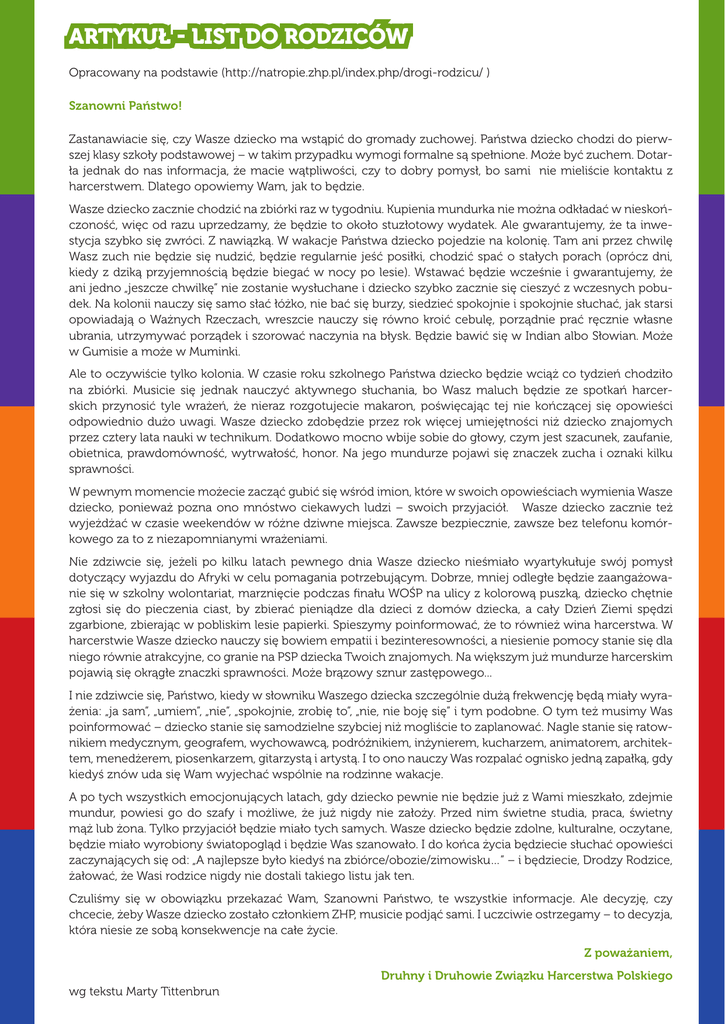 ARTYKUŁ - LIST DO RODZICÓW

Opracowany na podstawie (http://natropie.zhp.pl/index.php/drogi-rodzicu/ )

Szanowni Państwo!

Zastanawiacie się, czy Wasze dziecko ma wstąpić do gromady zuchowej. Państwa dziecko chodzi do pierwszej klasy szkoły podstawowej – w takim przypadku wymogi formalne są spełnione. Może być zuchem. Dotarła jednak do nas informacja, że macie wątpliwości, czy to dobry pomysł, bo sami nie mieliście kontaktu z harcerstwem. Dlatego opowiemy Wam, jak to będzie.

Wasze dziecko zacznie chodzić na zbiórki raz w tygodniu. Kupienia mundurka nie można odkładać w nieskończoność, więc od razu uprzedzamy, że będzie to około stuzłotowy wydatek. Ale gwarantujemy, że ta inwestycja szybko się zwróci. Z nawiązką. W wakacje Państwa dziecko pojedzie na kolonię. Tam ani przez chwilę Wasz zuch nie będzie się nudzić, będzie regularnie jeść posiłki, chodzić spać o stałych porach (oprócz dni, kiedy z dziką przyjemnością będzie biegać w nocy po lesie). Wstawać będzie wcześnie i gwarantujemy, że ani jedno „jeszcze chwilkę" nie zostanie wysłuchane i dziecko szybko zacznie się cieszyć z wczesnych pobudek. Na kolonii nauczy się samo słać łóżko, nie bać się burzy, siedzieć spokojnie i spokojnie słuchać, jak starsi opowiadają o Ważnych Rzeczach, wreszcie nauczy się równo kroić cebulę, porządnie prać ręcznie własne ubrania, utrzymywać porządek i szorować naczynia na błysk. Będzie bawić się w Indian albo Słowian. Może w Gumisie a może w Muminki.

Ale to oczywiście tylko kolonia. W czasie roku szkolnego Państwa dziecko będzie wciąż co tydzień chodziło na zbiórki. Musicie się jednak nauczyć aktywnego słuchania, bo Wasz maluch będzie ze spotkań harcerskich przynosić tyle wrażeń, że nieraz rozgotujecie makaron, poświęcając tej nie kończącej się opowieści odpowiednio dużo uwagi. Wasze dziecko zdobędzie przez rok więcej umiejętności niż dziecko znajomych przez cztery lata nauki w technikum. Dodatkowo mocno wbije sobie do głowy, czym jest szacunek, zaufanie, obietnica, prawdomówność, wytrwałość, honor. Na jego mundurze pojawi się znaczek zucha i oznaki kilku sprawności.

W pewnym momencie możecie zacząć gubić się wśród imion, które w swoich opowieściach wymienia Wasze dziecko, ponieważ pozna ono mnóstwo ciekawych ludzi – swoich przyjaciół. Wasze dziecko zacznie też wyjeżdżać w czasie weekendów w różne dziwne miejsca. Zawsze bezpiecznie, zawsze bez telefonu komórkowego za to z niezapomnianymi wrażeniami.

Nie zdziwcie się, jeżeli po kilku latach pewnego dnia Wasze dziecko nieśmiało wyartykułuje swój pomysł dotyczący wyjazdu do Afryki w celu pomagania potrzebującym. Dobrze, mniej odległe będzie zaangażowanie się w szkolny wolontariat, marznięcie podczas finału WOŚP na ulicy z kolorową puszką, dziecko chętnie zgłosi się do pieczenia ciast, by zbierać pieniądze dla dzieci z domów dziecka, a cały Dzień Ziemi spędzi zgarbione, zbierając w pobliskim lesie papierki. Spieszymy poinformować, że to również wina harcerstwa. W harcerstwie Wasze dziecko nauczy się bowiem empatii i bezinteresowności, a niesienie pomocy stanie się dla niego równie atrakcyjne, co granie na PSP dziecka Twoich znajomych. Na większym już mundurze harcerskim pojawią się okrągłe znaczki sprawności. Może brązowy sznur zastępowego...

I nie zdziwcie się, Państwo, kiedy w słowniku Waszego dziecka szczególnie dużą frekwencję będą miały wyrażenia: „ja sam", „umiem", „nie", „spokojnie, zrobię to", „nie, nie boję się" i tym podobne. O tym też musimy Was poinformować – dziecko stanie się samodzielne szybciej niż mogliście to zaplanować. Nagle stanie się ratownikiem medycznym, geografem, wychowawcą, podróżnikiem, inżynierem, kucharzem, animatorem, architektem, menedżerem, piosenkarzem, gitarzystą i artystą. I to ono nauczy Was rozpalać ognisko jedną zapałką, gdy kiedyś znów uda się Wam wyjechać wspólnie na rodzinne wakacje.

A po tych wszystkich emocjonujących latach, gdy dziecko pewnie nie będzie już z Wami mieszkało, zdejmie mundur, powiesi go do szafy i możliwe, że już nigdy nie założy. Przed nim świetne studia, praca, świetny mąż lub żona. Tylko przyjaciół będzie miało tych samych. Wasze dziecko będzie zdolne, kulturalne, oczytane, będzie miało wyrobiony światopogląd i będzie Was szanowało. I do końca życia będziecie słuchać opowieści zaczynających się od: „A najlepsze było kiedyś na zbiórce/obozie/zimowisku..." – i będziecie, Drodzy Rodzice, żałować, że Wasi rodzice nigdy nie dostali takiego listu jak ten.

Czuliśmy się w obowiązku przekazać Wam, Szanowni Państwo, te wszystkie informacje. Ale decyzję, czy chcecie, żeby Wasze dziecko zostało członkiem ZHP, musicie podjąć sami. I uczciwie ostrzegamy – to decyzja, która niesie ze sobą konsekwencje na całe życie.

Z poważaniem,

Druhny i Druhowie Związku Harcerstwa Polskiego

wg tekstu Marty Tittenbrun